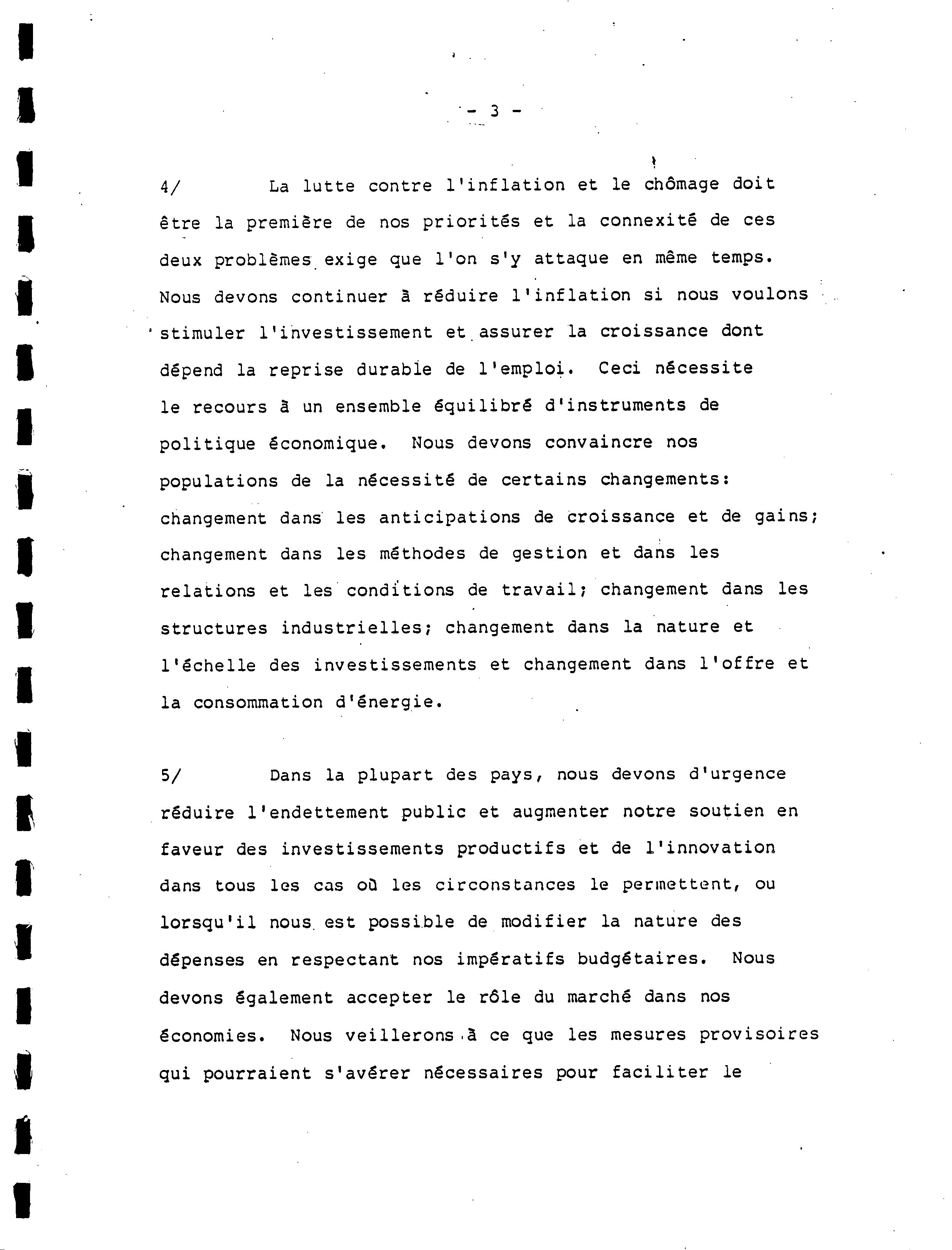 - 3 -

4/ La lutte contre l'inflation et le chômage doit être la première de nos priorités et la connexité de ces deux problèmes exige que l'on s'y attaque en même temps. Nous devons continuer à réduire l'inflation si nous voulons stimuler l'investissement et assurer la croissance dont dépend la reprise durable de l'emploi. Ceci nécessite le recours à un ensemble équilibré d'instruments de politique économique. Nous devons convaincre nos populations de la nécessité de certains changements: changement dans les anticipations de croissance et de gains; changement dans les méthodes de gestion et dans les relations et les conditions de travail; changement dans les structures industrielles; changement dans la nature et l'échelle des investissements et changement dans l'offre et la consommation d'énergie.

5/ Dans la plupart des pays, nous devons d'urgence réduire l'endettement public et augmenter notre soutien en faveur des investissements productifs et de l'innovation dans tous les cas où les circonstances le permettent, ou lorsqu'il nous est possible de modifier la nature des dépenses en respectant nos impératifs budgétaires. Nous devons également accepter le rôle du marché dans nos économies. Nous veillerons à ce que les mesures provisoires qui pourraient s'avérer nécessaires pour faciliter le